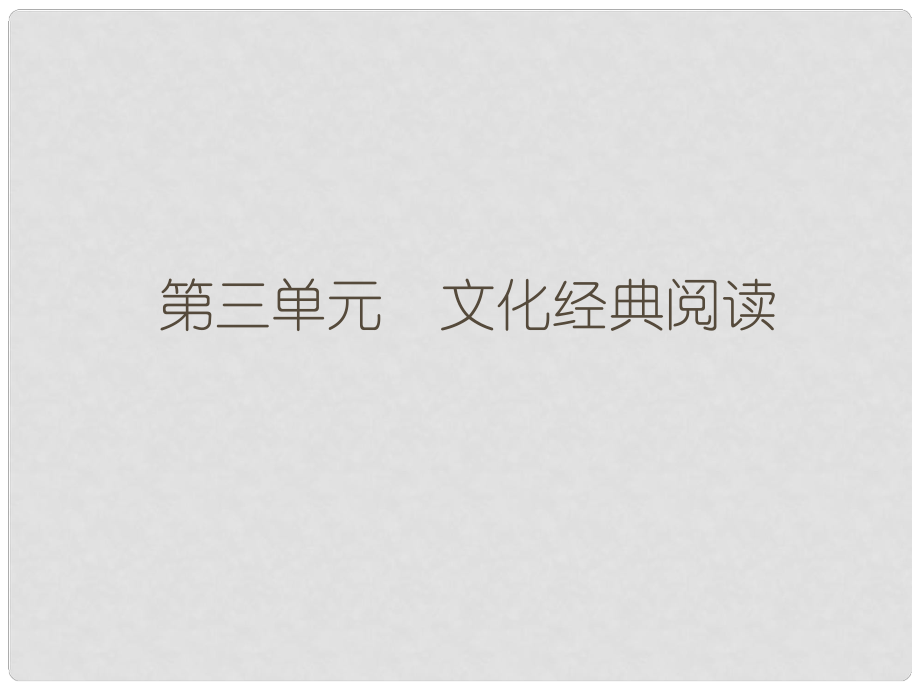 第三单元　文化经典阅读